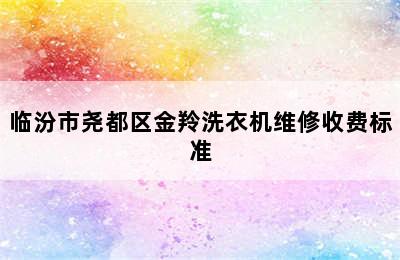 临汾市尧都区金羚洗衣机维修收费标准